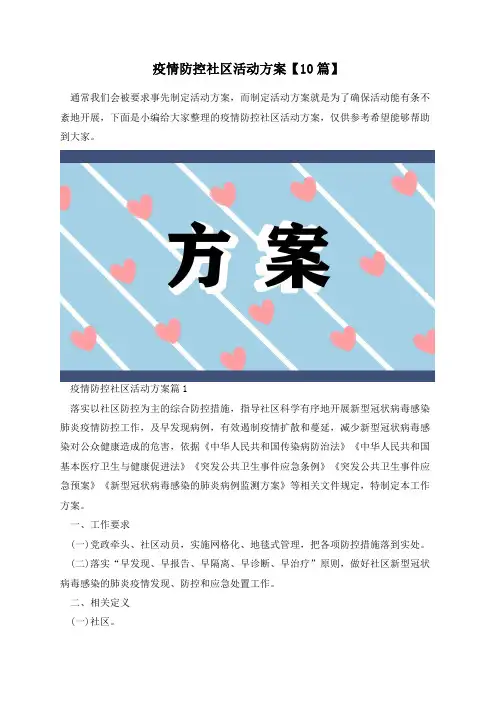 疫情防控社区活动方案【10篇】

通常我们会被要求事先制定活动方案，而制定活动方案就是为了确保活动能有条不紊地开展，下面是小编给大家整理的疫情防控社区活动方案，仅供参考希望能够帮助到大家。

方案

疫情防控社区活动方案篇1

落实以社区防控为主的综合防控措施，指导社区科学有序地开展新型冠状病毒感染肺炎疫情防控工作，及早发现病例，有效遏制疫情扩散和蔓延，减少新型冠状病毒感染对公众健康造成的危害，依据《中华人民共和国传染病防治法》《中华人民共和国基本医疗卫生与健康促进法》《突发公共卫生事件应急条例》《突发公共卫生事件应急预案》《新型冠状病毒感染的肺炎病例监测方案》等相关文件规定，特制定本工作方案。

一、工作要求

(一)党政牵头、社区动员，实施网格化、地毯式管理，把各项防控措施落到实处。

(二)落实“早发现、早报告、早隔离、早诊断、早治疗”原则，做好社区新型冠状病毒感染的肺炎疫情发现、防控和应急处置工作。

二、相关定义

(一)社区。